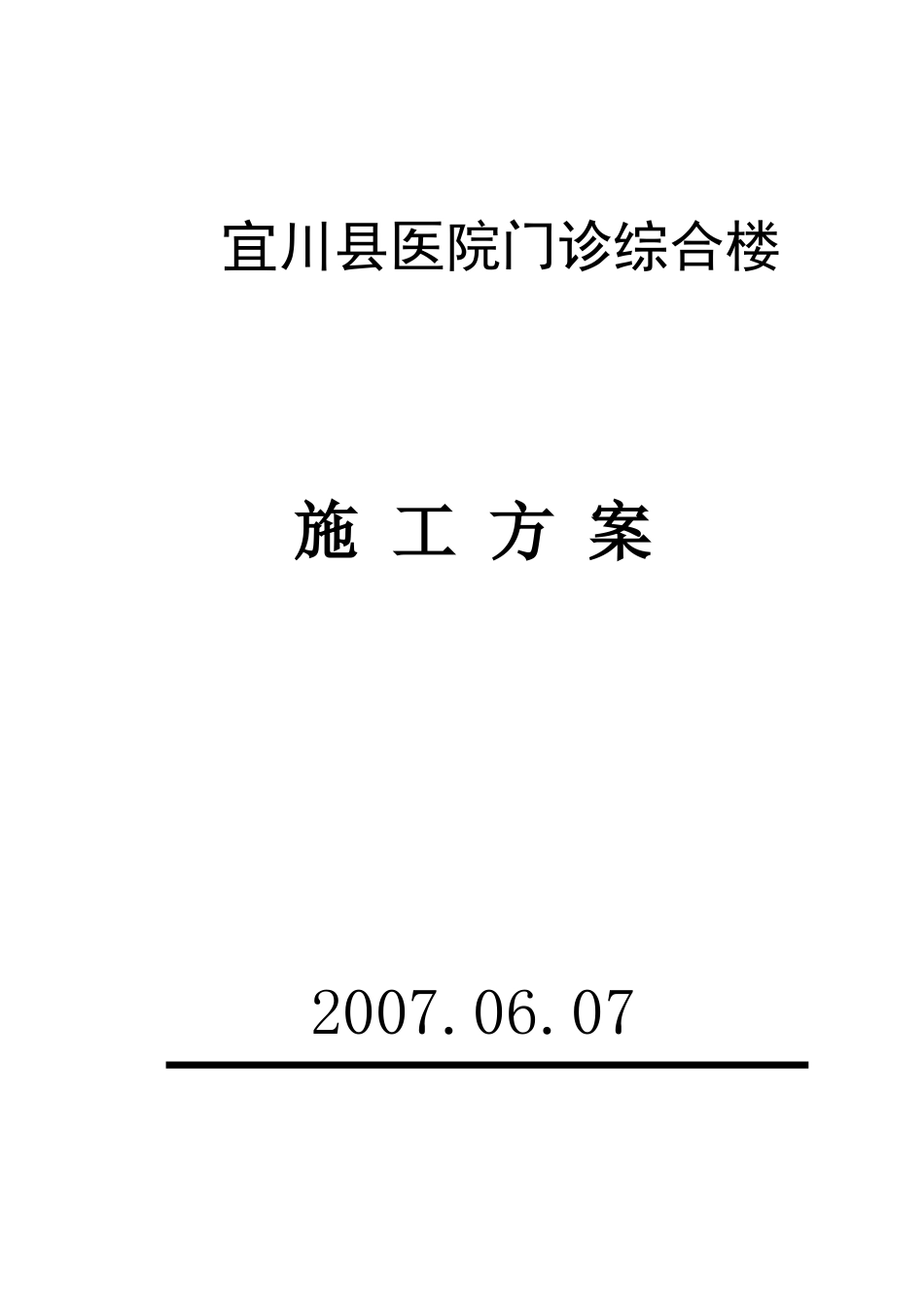 宜川县医院门诊综合楼

施 工 方 案

2007.06.07